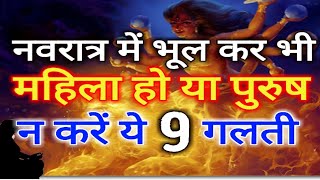 नवरात्र में भूल कर भी
महिला हो या पुरुष
न करें ये 9 गलती